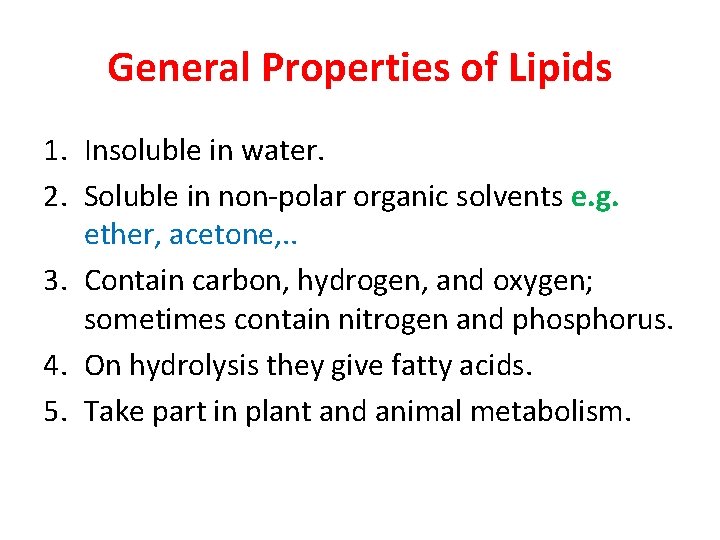 General Properties of Lipids

1. Insoluble in water.
2. Soluble in non-polar organic solvents e.g. ether, acetone,..
3. Contain carbon, hydrogen, and oxygen; sometimes contain nitrogen and phosphorus.
4. On hydrolysis they give fatty acids.
5. Take part in plant and animal metabolism.